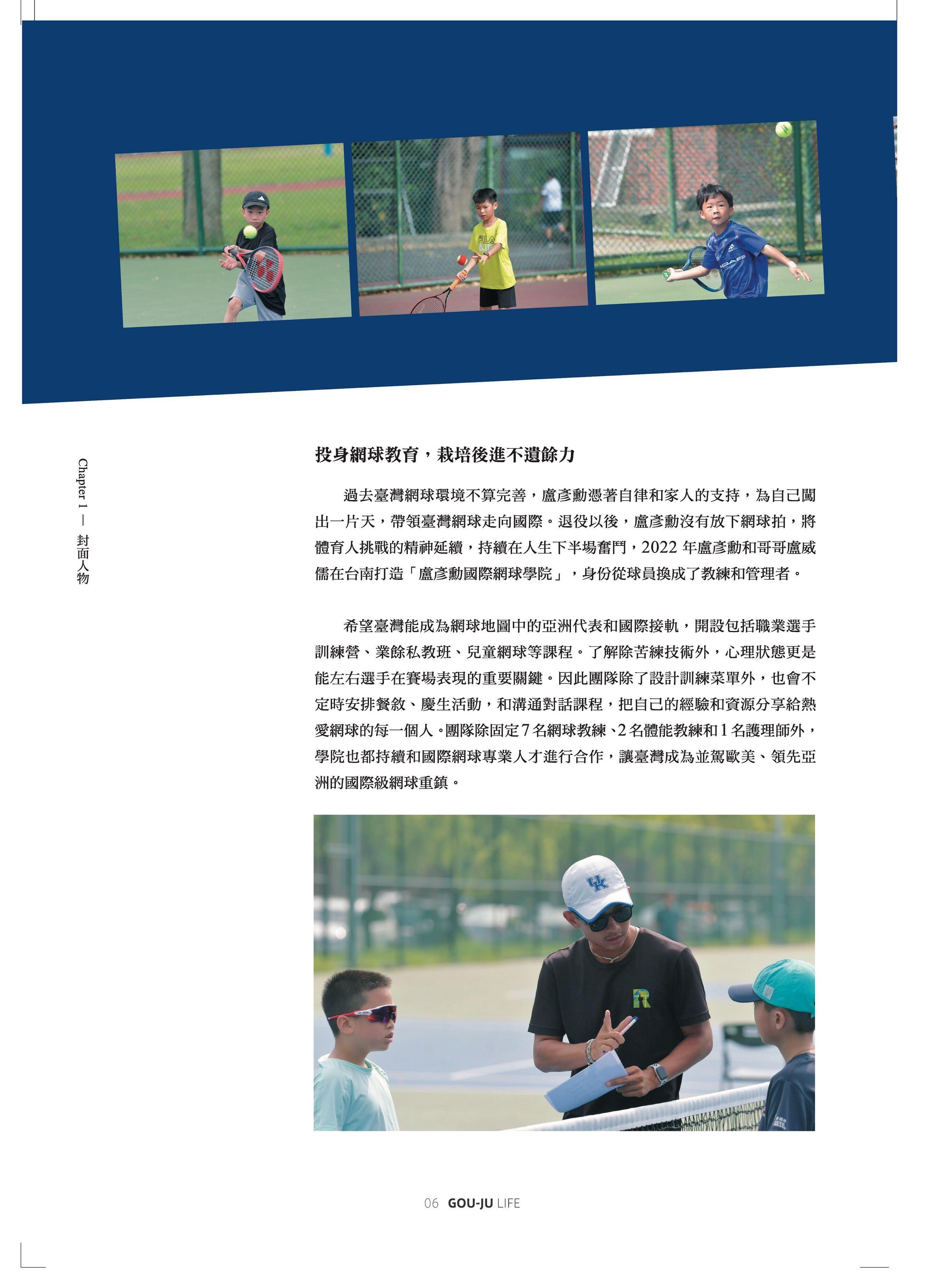 Chapter 1 — 封面人物

投身網球教育，栽培後進不遺餘力

過去臺灣網球環境不算完善，盧彥勳憑著自律和家人的支持，為自己闖出一片天，帶領臺灣網球走向國際。退役以後，盧彥勳沒有放下網球拍，將體育人挑戰的精神延續，持續在人生下半場奮鬥，2022 年盧彥勳和哥哥盧威儒在台南打造「盧彥勳國際網球學院」，身份從球員換成了教練和管理者。

希望臺灣能成為網球地圖中的亞洲代表和國際接軌，開設包括職業選手訓練營、業餘私教班、兒童網球等課程。了解除苦練技術外，心理狀態更是能左右選手在賽場表現的重要關鍵。因此團隊除了設計訓練菜單外，也會不定時安排餐敘、慶生活動，和溝通對話課程，把自己的經驗和資源分享給熱愛網球的每一個人。團隊除固定 7 名網球教練、2 名體能教練和 1 名護理師外，學院也都持續和國際網球專業人才進行合作，讓臺灣成為並駕歐美、領先亞洲的國際級網球重鎮。

06 GOU-JU LIFE